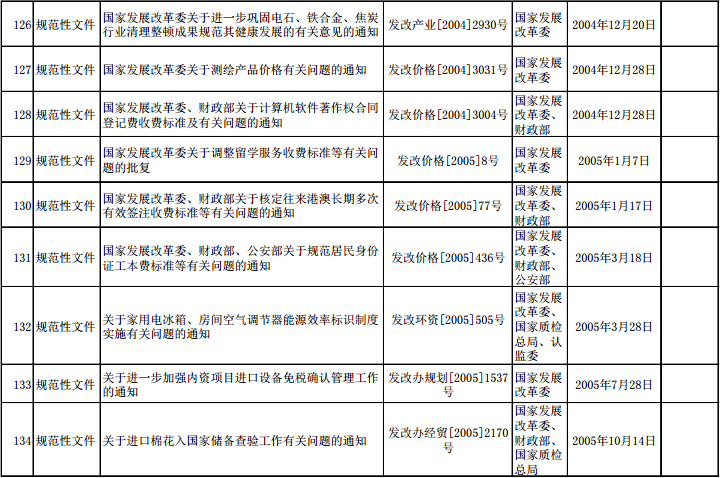 | 126 | 规范性文件 | 国家发展改革委关于进一步巩固电石、铁合金、焦炭行业清理整顿成果规范其健康发展的有关意见的通知 | 发改产业[2004]2930号 | 国家发展改革委 | 2004年12月20日 |  |
|---|---|---|---|---|---|---|
| 127 | 规范性文件 | 国家发展改革委关于测绘产品价格有关问题的通知 | 发改价格[2004]3031号 | 国家发展改革委 | 2004年12月28日 |  |
| 128 | 规范性文件 | 国家发展改革委、财政部关于计算机软件著作权合同登记费收费标准及有关问题的通知 | 发改价格[2004]3004号 | 国家发展改革委、财政部 | 2004年12月28日 |  |
| 129 | 规范性文件 | 国家发展改革委关于调整留学服务收费标准等有关问题的批复 | 发改价格[2005]8号 | 国家发展改革委 | 2005年1月7日 |  |
| 130 | 规范性文件 | 国家发展改革委、财政部关于核定往来港澳长期多次有效签注收费标准等有关问题的通知 | 发改价格[2005]77号 | 国家发展改革委、财政部 | 2005年1月17日 |  |
| 131 | 规范性文件 | 国家发展改革委、财政部、公安部关于规范居民身份证工本费标准等有关问题的通知 | 发改价格[2005]436号 | 国家发展改革委、财政部、公安部 | 2005年3月18日 |  |
| 132 | 规范性文件 | 关于家用电冰箱、房间空气调节器能源效率标识制度实施有关问题的通知 | 发改环资[2005]505号 | 国家发展改革委、国家质检总局、认监委 | 2005年3月28日 |  |
| 133 | 规范性文件 | 关于进一步加强内资项目进口设备免税确认管理工作的通知 | 发改办规划[2005]1537号 | 国家发展改革委 | 2005年7月28日 |  |
| 134 | 规范性文件 | 关于进口棉花入国家储备查验工作有关问题的通知 | 发改办经贸[2005]2170号 | 国家发展改革委、财政部、国家质检总局 | 2005年10月14日 |  |